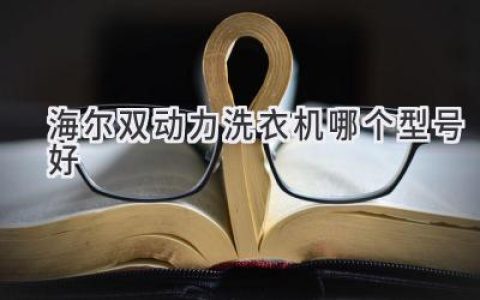 海尔双动力洗衣机哪个型号好